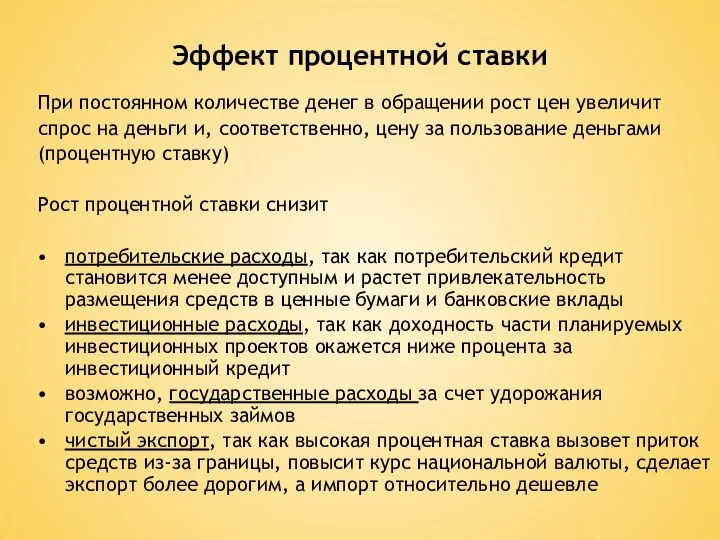 Эффект процентной ставки

При постоянном количестве денег в обращении рост цен увеличит спрос на деньги и, соответственно, цену за пользование деньгами (процентную ставку)

Рост процентной ставки снизит

• потребительские расходы, так как потребительский кредит становится менее доступным и растет привлекательность размещения средств в ценные бумаги и банковские вклады
• инвестиционные расходы, так как доходность части планируемых инвестиционных проектов окажется ниже процента за инвестиционный кредит
• возможно, государственные расходы за счет удорожания государственных займов
• чистый экспорт, так как высокая процентная ставка вызовет приток средств из-за границы, повысит курс национальной валюты, сделает экспорт более дорогим, а импорт относительно дешевле